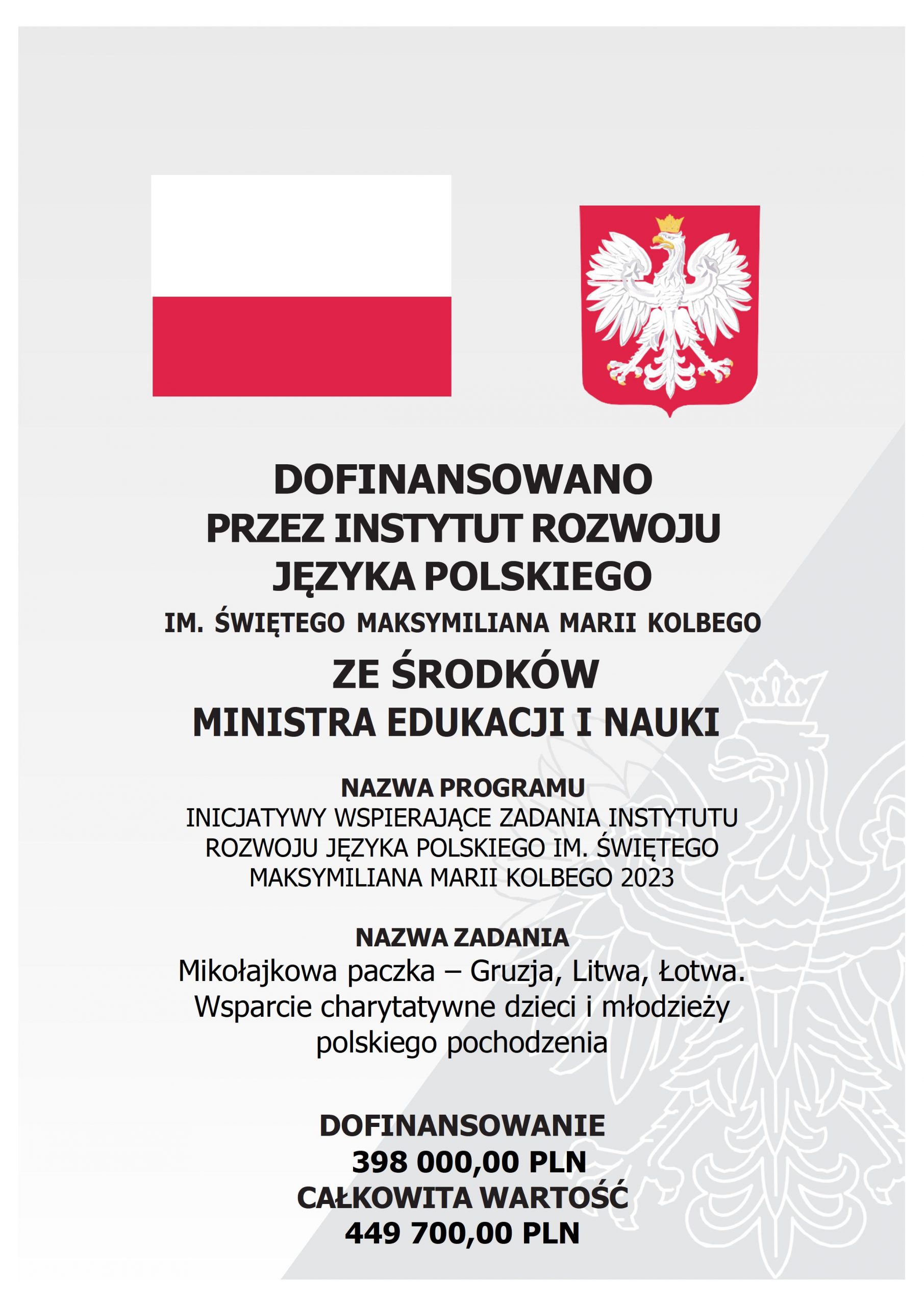 DOFINANSOWANO
PRZEZ INSTYTUT ROZWOJU
JĘZYKA POLSKIEGO
IM. ŚWIĘTEGO MAKSYMILIANA MARII KOLBEGO
ZE ŚRODKÓW
MINISTRA EDUKACJI I NAUKI

NAZWA PROGRAMU
INICJATYWY WSPIERAJĄCE ZADANIA INSTYTUTU ROZWOJU JĘZYKA POLSKIEGO IM. ŚWIĘTEGO MAKSYMILIANA MARII KOLBEGO 2023

NAZWA ZADANIA
Mikołajkowa paczka – Gruzja, Litwa, Łotwa. Wsparcie charytatywne dzieci i młodzieży polskiego pochodzenia

DOFINANSOWANIE
398 000,00 PLN
CAŁKOWITA WARTOŚĆ
449 700,00 PLN